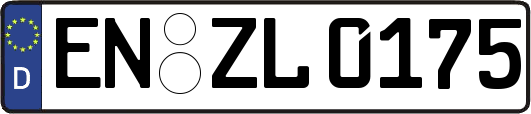 D EN ZL 0175